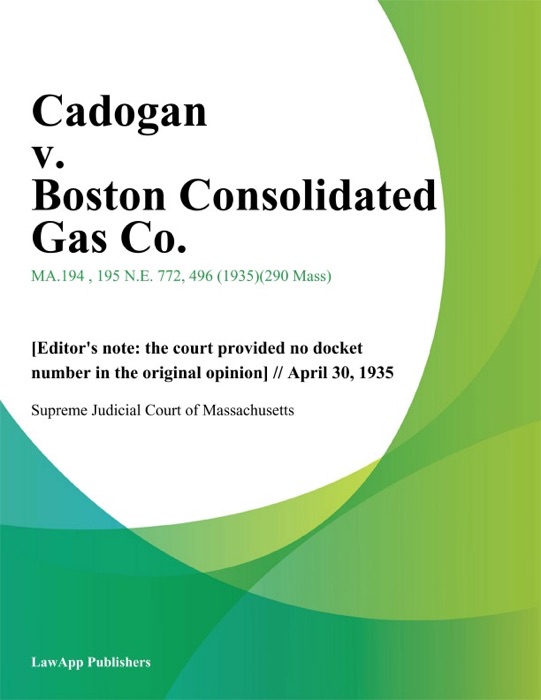 Cadogan
v.
Boston Consolidated Gas Co.

MA.194 , 195 N.E. 772, 496 (1935)(290 Mass)

[Editor's note: the court provided no docket number in the original opinion] // April 30, 1935

Supreme Judicial Court of Massachusetts

LawApp Publishers